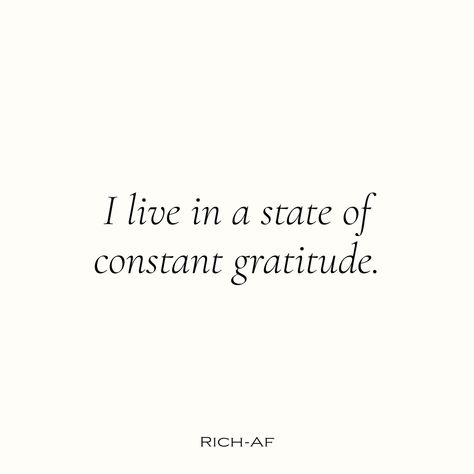 I live in a state of constant gratitude.

RICH-AF